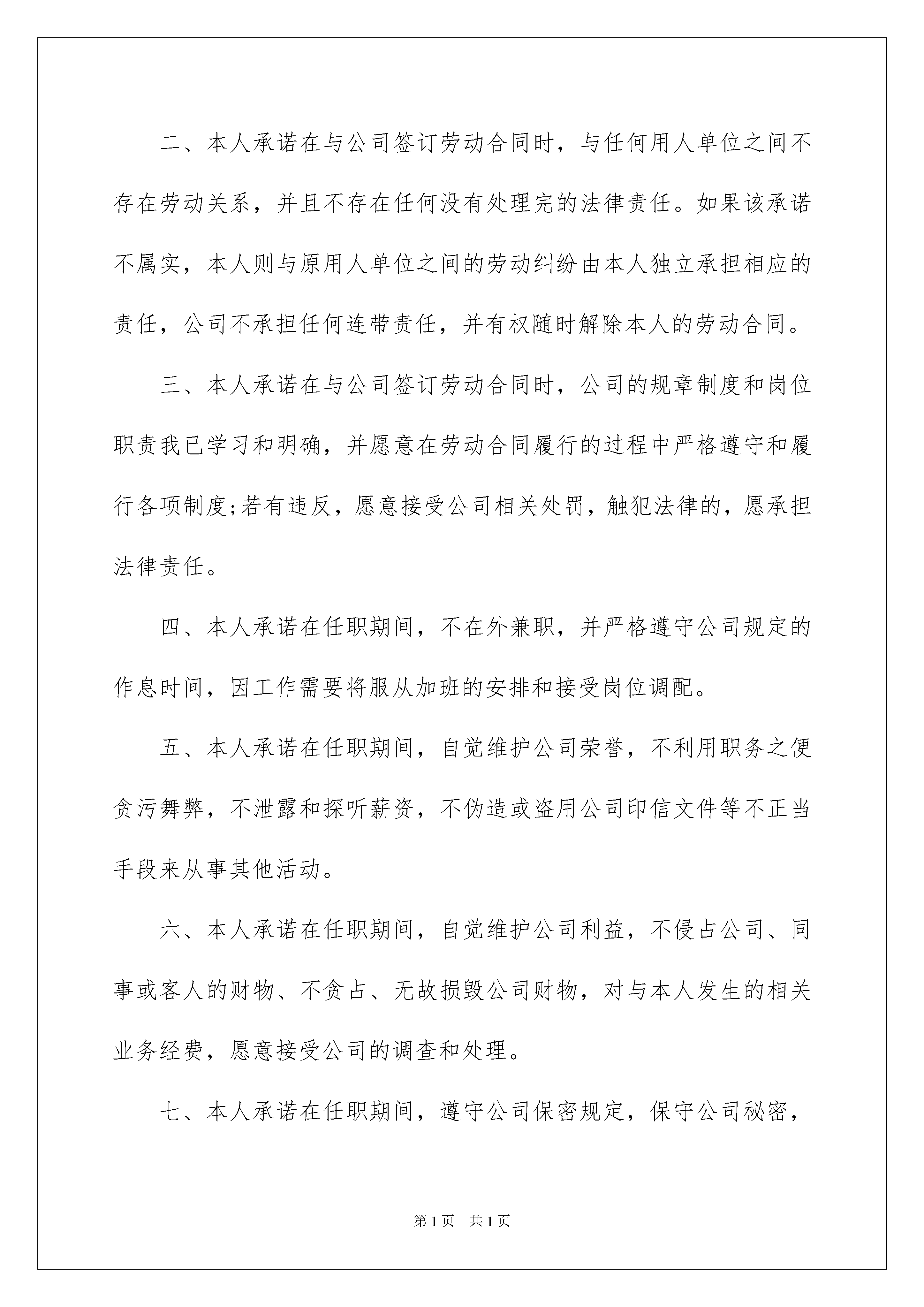 二、本人承诺在与公司签订劳动合同时，与任何用人单位之间不存在劳动关系，并且不存在任何没有处理完的法律责任。如果该承诺不属实，本人则与原用人单位之间的劳动纠纷由本人独立承担相应的责任，公司不承担任何连带责任，并有权随时解除本人的劳动合同。

三、本人承诺在与公司签订劳动合同时，公司的规章制度和岗位职责我已学习和明确，并愿意在劳动合同履行的过程中严格遵守和履行各项制度;若有违反，愿意接受公司相关处罚，触犯法律的，愿承担法律责任。

四、本人承诺在任职期间，不在外兼职，并严格遵守公司规定的作息时间，因工作需要将服从加班的安排和接受岗位调配。

五、本人承诺在任职期间，自觉维护公司荣誉，不利用职务之便贪污舞弊，不泄露和探听薪资，不伪造或盗用公司印信文件等不正当手段来从事其他活动。

六、本人承诺在任职期间，自觉维护公司利益，不侵占公司、同事或客人的财物、不贪占、无故损毁公司财物，对与本人发生的相关业务经费，愿意接受公司的调查和处理。

七、本人承诺在任职期间，遵守公司保密规定，保守公司秘密，

第1页 共1页